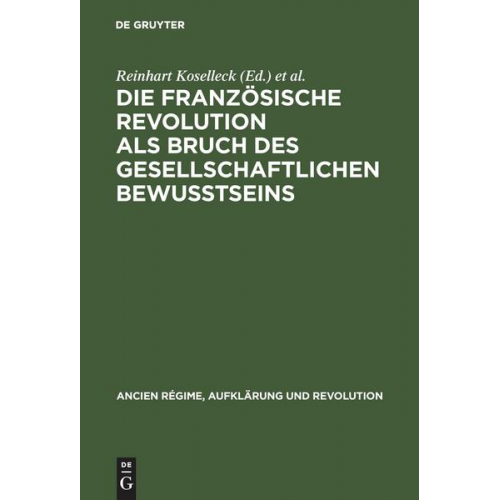 DE GRUYTER

Reinhart Koselleck (Ed.) et al.

DIE FRANZÖSISCHE REVOLUTION ALS BRUCH DES GESELLSCHAFTLICHEN BEWUSSTSEINS

ANCIEN RÉGIME, AUFKLÄRUNG UND REVOLUTION

DE
G